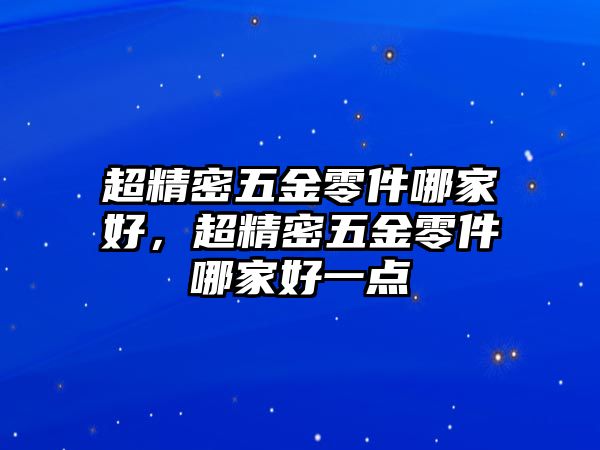 超精密五金零件哪家好，超精密五金零件哪家好一点